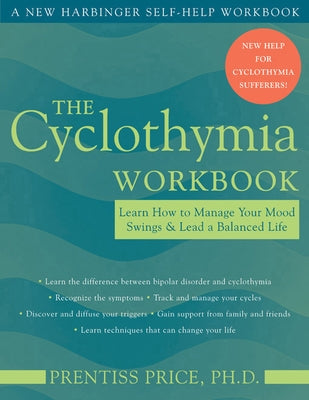 A NEW HARBINGER SELF-HELP WORKBOOK

NEW HELP FOR CYCLOTHYMIA SUFFERERS!

THE Cyclothymia WORKBOOK

Learn How to Manage Your Mood Swings & Lead a Balanced Life

• Learn the difference between bipolar disorder and cyclothymia
• Recognize the symptoms • Track and manage your cycles
• Discover and diffuse your triggers • Gain support from family and friends
• Learn techniques that can change your life

PRENTISS PRICE, PH.D.